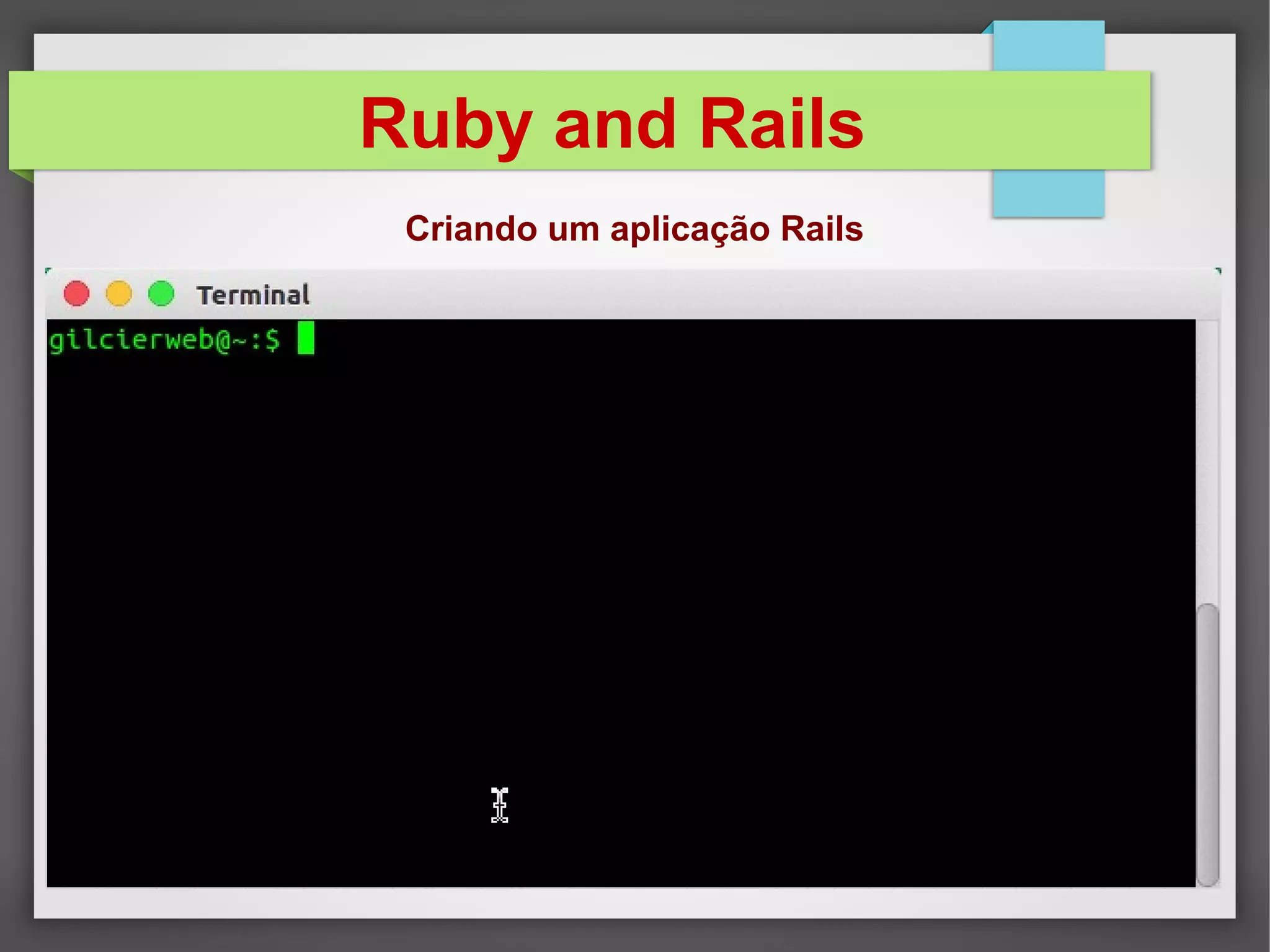 Ruby and Rails

Criando um aplicação Rails

Terminal

gilcierweb@~:$